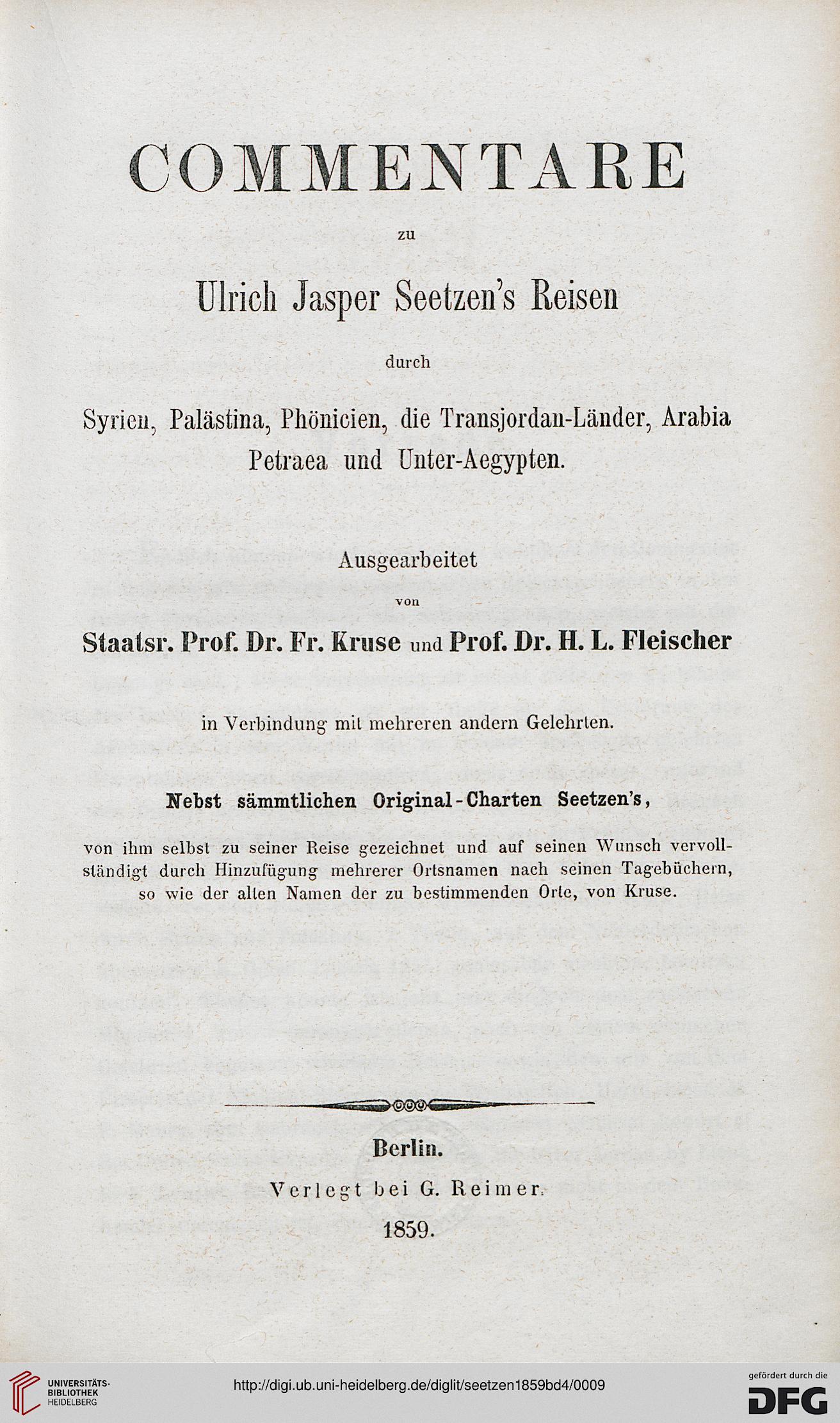 COMMENTARE

zu

Ulrich Jasper Seetzen's Reisen

durch

Syrien, Palästina, Phönicien, die Transjordan-Länder, Arabia Petraea und Unter-Aegypten.

Ausgearbeitet

von

Staatsr. Prof. Dr. Fr. Kruse und Prof. Dr. H. L. Fleischer

in Verbindung mit mehreren andern Gelehrten.

Nebst sämmtlichen Original-Charten Seetzen's,

von ihm selbst zu seiner Reise gezeichnet und auf seinen Wunsch vervollständigt durch Hinzufügung mehrerer Ortsnamen nach seinen Tagebüchern, so wie der alten Namen der zu bestimmenden Orte, von Kruse.

Berlin.

Verlegt bei G. Reimer.

1859.

UNIVERSITÄTS-BIBLIOTHEK HEIDELBERG

http://digi.ub.uni-heidelberg.de/diglit/seetzen1859bd4/0009

gefördert durch die DFG